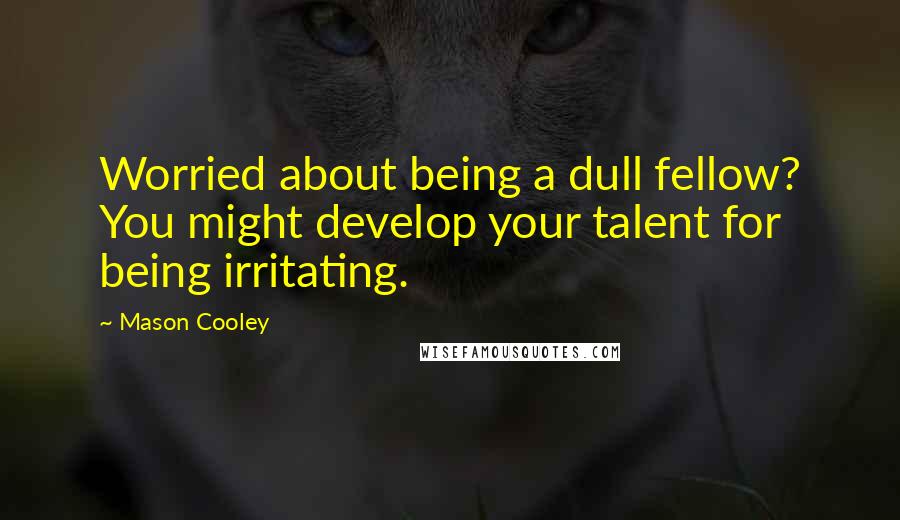 Worried about being a dull fellow? You might develop your talent for being irritating.

~ Mason Cooley

WISEFAMOUSQUOTES.COM